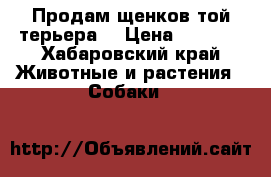 Продам щенков той терьера Цена
Хабаровский край Животные и растения
Собаки

http://Объявлений.сайт